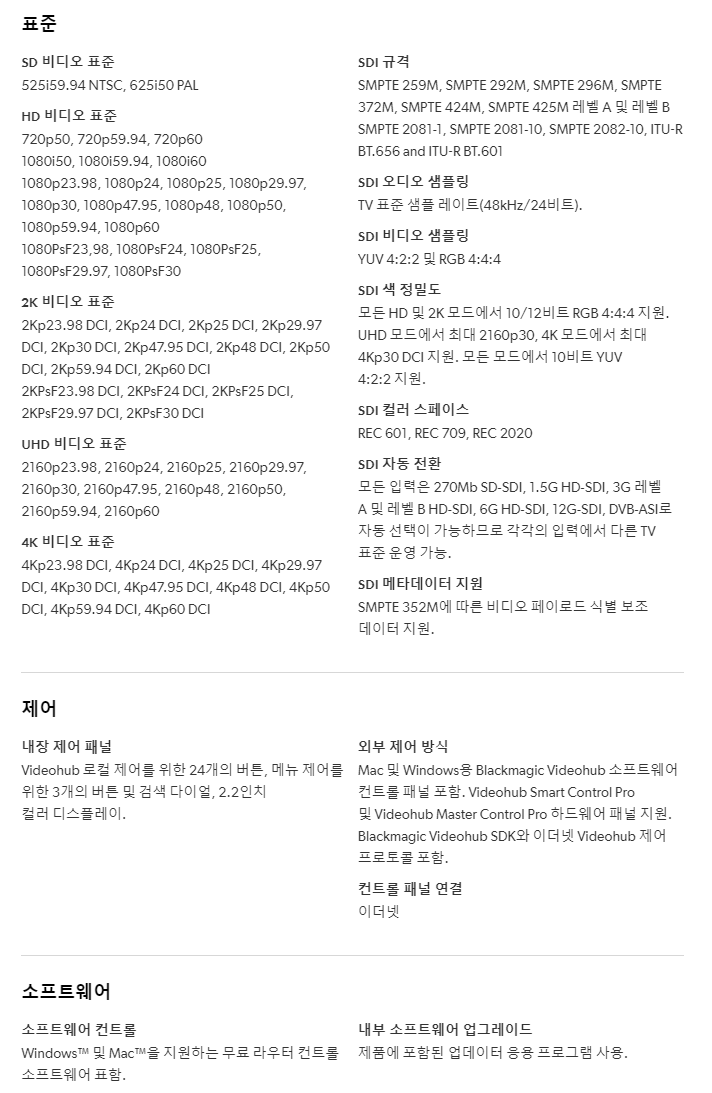 표준

SD 비디오 표준
525i59.94 NTSC, 625i50 PAL

HD 비디오 표준
720p50, 720p59.94, 720p60
1080i50, 1080i59.94, 1080i60
1080p23.98, 1080p24, 1080p25, 1080p29.97, 1080p30, 1080p47.95, 1080p48, 1080p50, 1080p59.94, 1080p60
1080PsF23,98, 1080PsF24, 1080PsF25, 1080PsF29.97, 1080PsF30

2K 비디오 표준
2Kp23.98 DCI, 2Kp24 DCI, 2Kp25 DCI, 2Kp29.97 DCI, 2Kp30 DCI, 2Kp47.95 DCI, 2Kp48 DCI, 2Kp50 DCI, 2Kp59.94 DCI, 2Kp60 DCI
2KPsF23.98 DCI, 2KPsF24 DCI, 2KPsF25 DCI, 2KPsF29.97 DCI, 2KPsF30 DCI

UHD 비디오 표준
2160p23.98, 2160p24, 2160p25, 2160p29.97, 2160p30, 2160p47.95, 2160p48, 2160p50, 2160p59.94, 2160p60

4K 비디오 표준
4Kp23.98 DCI, 4Kp24 DCI, 4Kp25 DCI, 4Kp29.97 DCI, 4Kp30 DCI, 4Kp47.95 DCI, 4Kp48 DCI, 4Kp50 DCI, 4Kp59.94 DCI, 4Kp60 DCI

SDI 규격
SMPTE 259M, SMPTE 292M, SMPTE 296M, SMPTE 372M, SMPTE 424M, SMPTE 425M 레벨 A 및 레벨 B SMPTE 2081-1, SMPTE 2081-10, SMPTE 2082-10, ITU-R BT.656 and ITU-R BT.601

SDI 오디오 샘플링
TV 표준 샘플 레이트(48kHz/24비트).

SDI 비디오 샘플링
YUV 4:2:2 및 RGB 4:4:4

SDI 색 정밀도
모든 HD 및 2K 모드에서 10/12비트 RGB 4:4:4 지원. UHD 모드에서 최대 2160p30, 4K 모드에서 최대 4Kp30 DCI 지원. 모든 모드에서 10비트 YUV 4:2:2 지원.

SDI 컬러 스페이스
REC 601, REC 709, REC 2020

SDI 자동 전환
모든 입력은 270Mb SD-SDI, 1.5G HD-SDI, 3G 레벨 A 및 레벨 B HD-SDI, 6G HD-SDI, 12G-SDI, DVB-ASI로 자동 선택이 가능하므로 각각의 입력에서 다른 TV 표준 운영 가능.

SDI 메타데이터 지원
SMPTE 352M에 따른 비디오 페이로드 식별 보조 데이터 지원.

제어

내장 제어 패널
Videohub 로컬 제어를 위한 24개의 버튼, 메뉴 제어를 위한 3개의 버튼 및 검색 다이얼, 2.2인치 컬러 디스플레이.

외부 제어 방식
Mac 및 Windows용 Blackmagic Videohub 소프트웨어 컨트롤 패널 포함. Videohub Smart Control Pro 및 Videohub Master Control Pro 하드웨어 패널 지원. Blackmagic Videohub SDK와 이더넷 Videohub 제어 프로토콜 포함.

컨트롤 패널 연결
이더넷

소프트웨어

소프트웨어 컨트롤
Windows™ 및 Mac™을 지원하는 무료 라우터 컨트롤 소프트웨어 포함.

내부 소프트웨어 업그레이드
제품에 포함된 업데이터 응용 프로그램 사용.